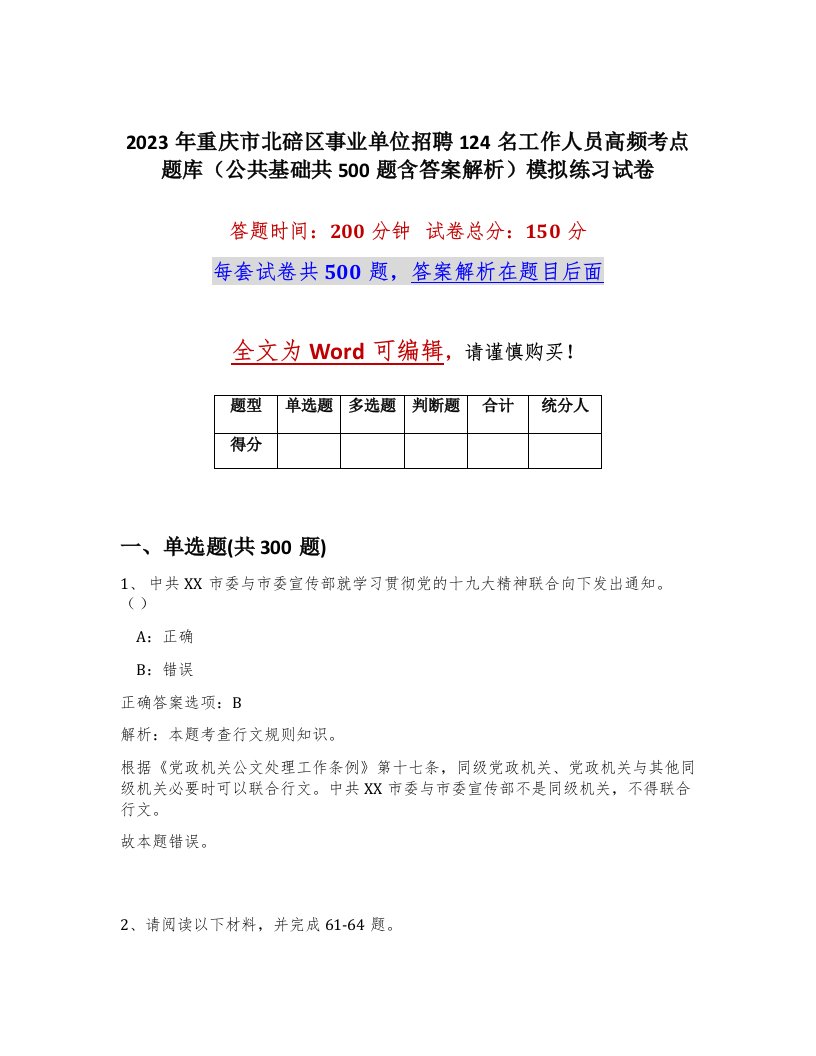 2023 年重庆市北碚区事业单位招聘 124 名工作人员高频考点题库（公共基础共 500 题含答案解析）模拟练习试卷

答题时间：200 分钟 试卷总分：150 分

每套试卷共 500 题，答案解析在题目后面

全文为 Word 可编辑，请谨慎购买！

| 题型 | 单选题 | 多选题 | 判断题 | 合计 | 统分人 |
|---|---|---|---|---|---|
| 得分 | | | | | |

一、单选题(共 300 题)

1、中共 XX 市委与市委宣传部就学习贯彻党的十九大精神联合向下发出通知。（）

A：正确

B：错误

正确答案选项：B

解析：本题考查行文规则知识。

根据《党政机关公文处理工作条例》第十七条，同级党政机关、党政机关与其他同级机关必要时可以联合行文。中共 XX 市委与市委宣传部不是同级机关，不得联合行文。

故本题错误。

2、请阅读以下材料，并完成 61-64 题。